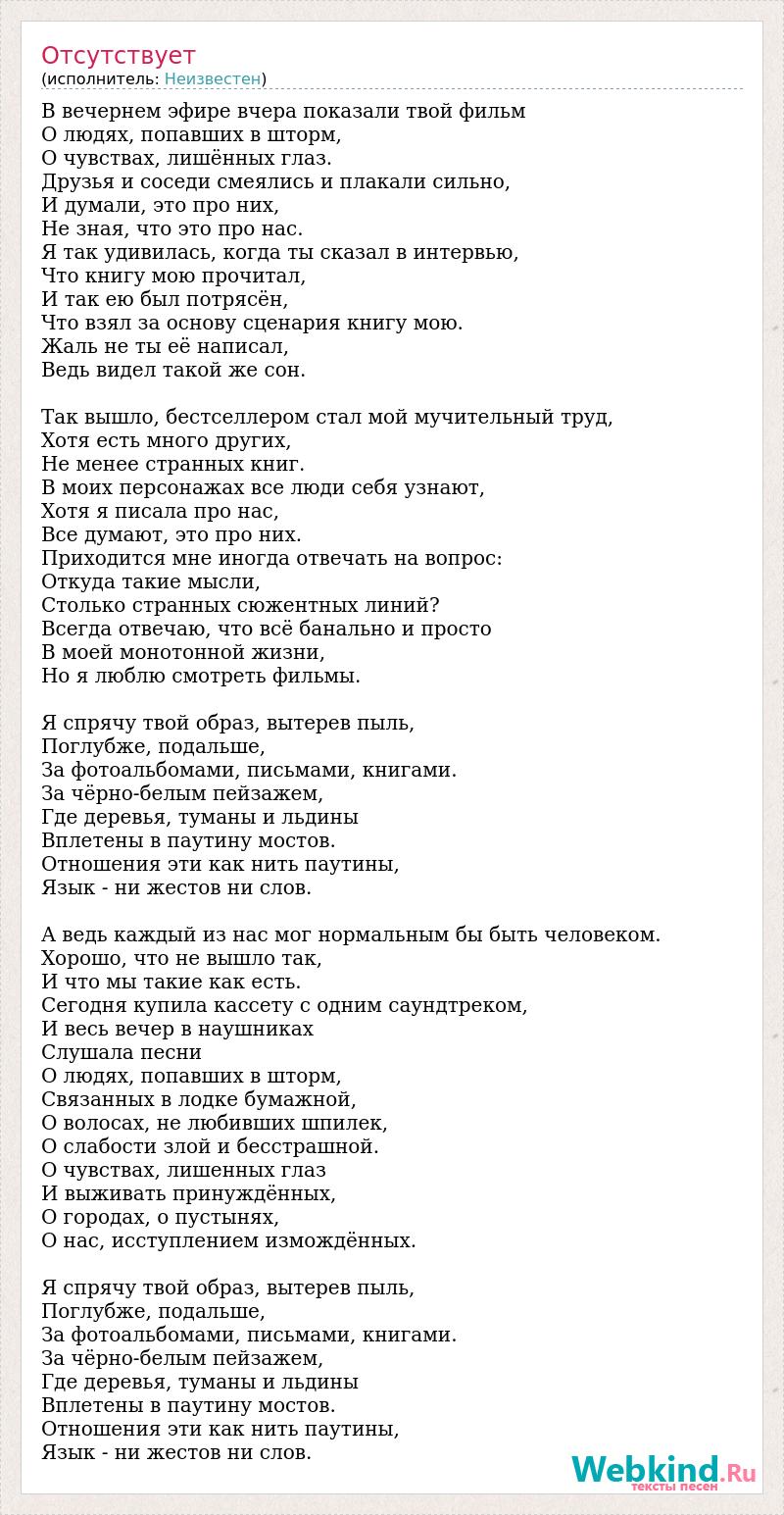 Отсутствует
(исполнитель: Неизвестен)

В вечернем эфире вчера показали твой фильм
О людях, попавших в шторм,
О чувствах, лишённых глаз.
Друзья и соседи смеялись и плакали сильно,
И думали, это про них,
Не зная, что это про нас.
Я так удивилась, когда ты сказал в интервью,
Что книгу мою прочитал,
И так ею был потрясён,
Что взял за основу сценария книгу мою.
Жаль не ты её написал,
Ведь видел такой же сон.

Так вышло, бестселлером стал мой мучительный труд,
Хотя есть много других,
Не менее странных книг.
В моих персонажах все люди себя узнают,
Хотя я писала про нас,
Все думают, это про них.
Приходится мне иногда отвечать на вопрос:
Откуда такие мысли,
Столько странных сюжентных линий?
Всегда отвечаю, что всё банально и просто
В моей монотонной жизни,
Но я люблю смотреть фильмы.

Я спрячу твой образ, вытерев пыль,
Поглубже, подальше,
За фотоальбомами, письмами, книгами.
За чёрно-белым пейзажем,
Где деревья, туманы и льдины
Вплетены в паутину мостов.
Отношения эти как нить паутины,
Язык - ни жестов ни слов.

А ведь каждый из нас мог нормальным бы быть человеком.
Хорошо, что не вышло так,
И что мы такие как есть.
Сегодня купила кассету с одним саундтреком,
И весь вечер в наушниках
Слушала песни
О людях, попавших в шторм,
Связанных в лодке бумажной,
О волосах, не любивших шпилек,
О слабости злой и бесстрашной.
О чувствах, лишенных глаз
И выживать принуждённых,
О городах, о пустынях,
О нас, исступлением измождённых.

Я спрячу твой образ, вытерев пыль,
Поглубже, подальше,
За фотоальбомами, письмами, книгами.
За чёрно-белым пейзажем,
Где деревья, туманы и льдины
Вплетены в паутину мостов.
Отношения эти как нить паутины,
Язык - ни жестов ни слов.

Webkind.Ru
тексты песен